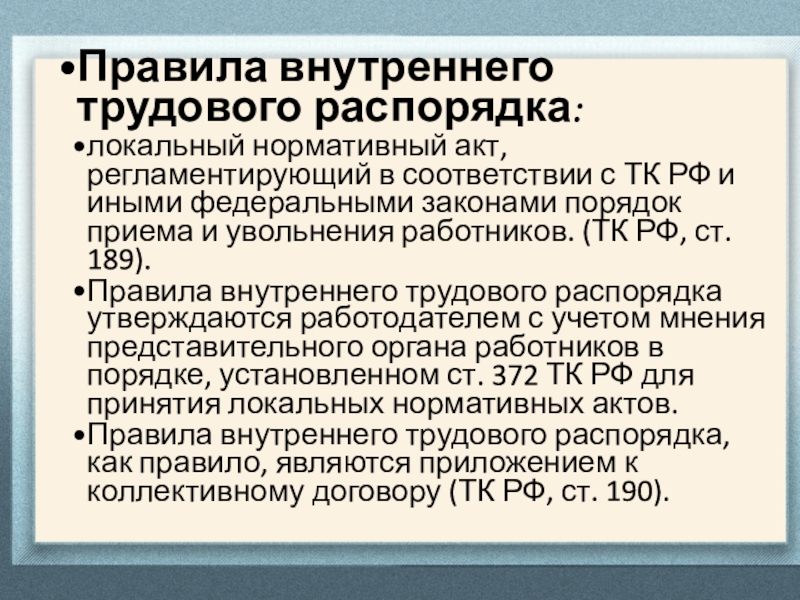 • Правила внутреннего трудового распорядка:

• локальный нормативный акт, регламентирующий в соответствии с ТК РФ и иными федеральными законами порядок приема и увольнения работников. (ТК РФ, ст. 189).

• Правила внутреннего трудового распорядка утверждаются работодателем с учетом мнения представительного органа работников в порядке, установленном ст. 372 ТК РФ для принятия локальных нормативных актов.

• Правила внутреннего трудового распорядка, как правило, являются приложением к коллективному договору (ТК РФ, ст. 190).